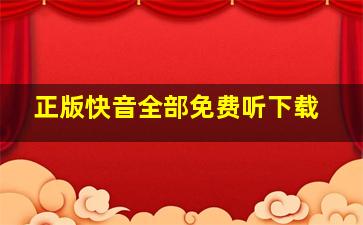 正版快音全部免费听下载